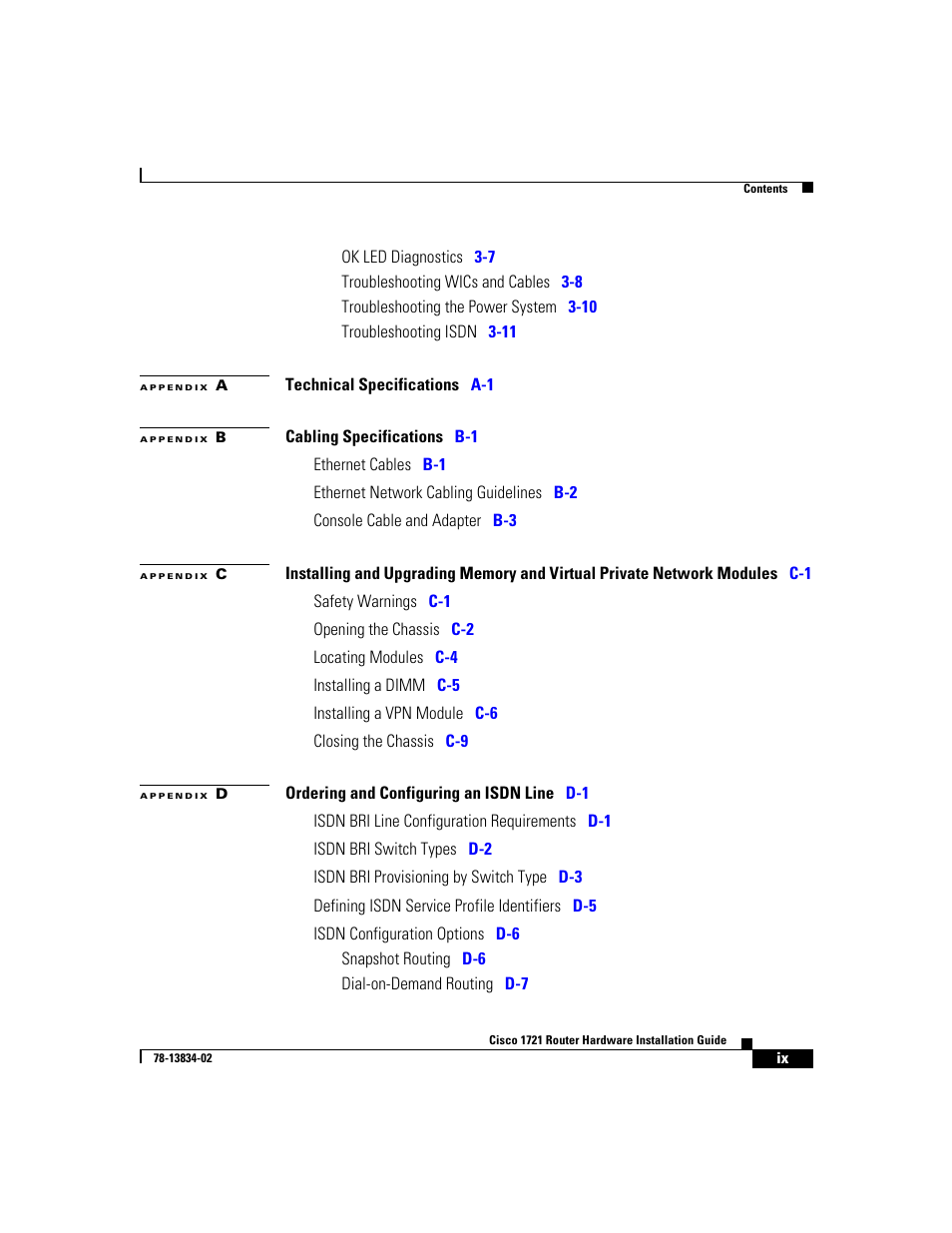 Contents

OK LED Diagnostics 3-7
Troubleshooting WICs and Cables 3-8
Troubleshooting the Power System 3-10
Troubleshooting ISDN 3-11

APPENDIX A
Technical Specifications A-1

APPENDIX B
Cabling Specifications B-1
Ethernet Cables B-1
Ethernet Network Cabling Guidelines B-2
Console Cable and Adapter B-3

APPENDIX C
Installing and Upgrading Memory and Virtual Private Network Modules C-1
Safety Warnings C-1
Opening the Chassis C-2
Locating Modules C-4
Installing a DIMM C-5
Installing a VPN Module C-6
Closing the Chassis C-9

APPENDIX D
Ordering and Configuring an ISDN Line D-1
ISDN BRI Line Configuration Requirements D-1
ISDN BRI Switch Types D-2
ISDN BRI Provisioning by Switch Type D-3
Defining ISDN Service Profile Identifiers D-5
ISDN Configuration Options D-6
Snapshot Routing D-6
Dial-on-Demand Routing D-7

Cisco 1721 Router Hardware Installation Guide
78-13834-02
ix